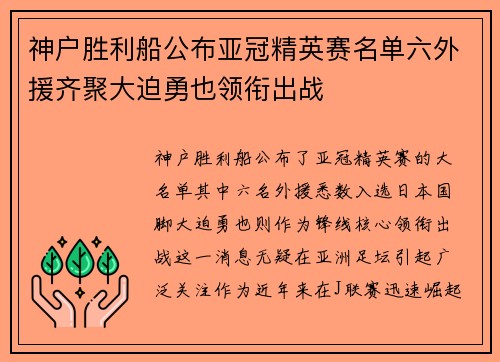 神户胜利船公布亚冠精英赛名单六外援齐聚大迫勇也领衔出战

神户胜利船公布了亚冠精英赛的大名单其中六名外援悉数入选日本国脚大迫勇也则作为锋线核心领衔出战这一消息无疑在亚洲足坛引起广泛关注作为近年来在J联赛迅速崛起